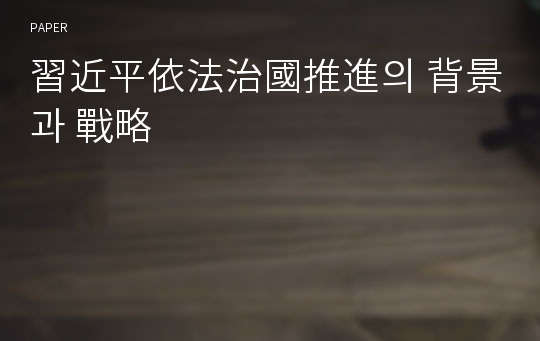 PAPER

習近平依法治國推進의 背景과 戰略